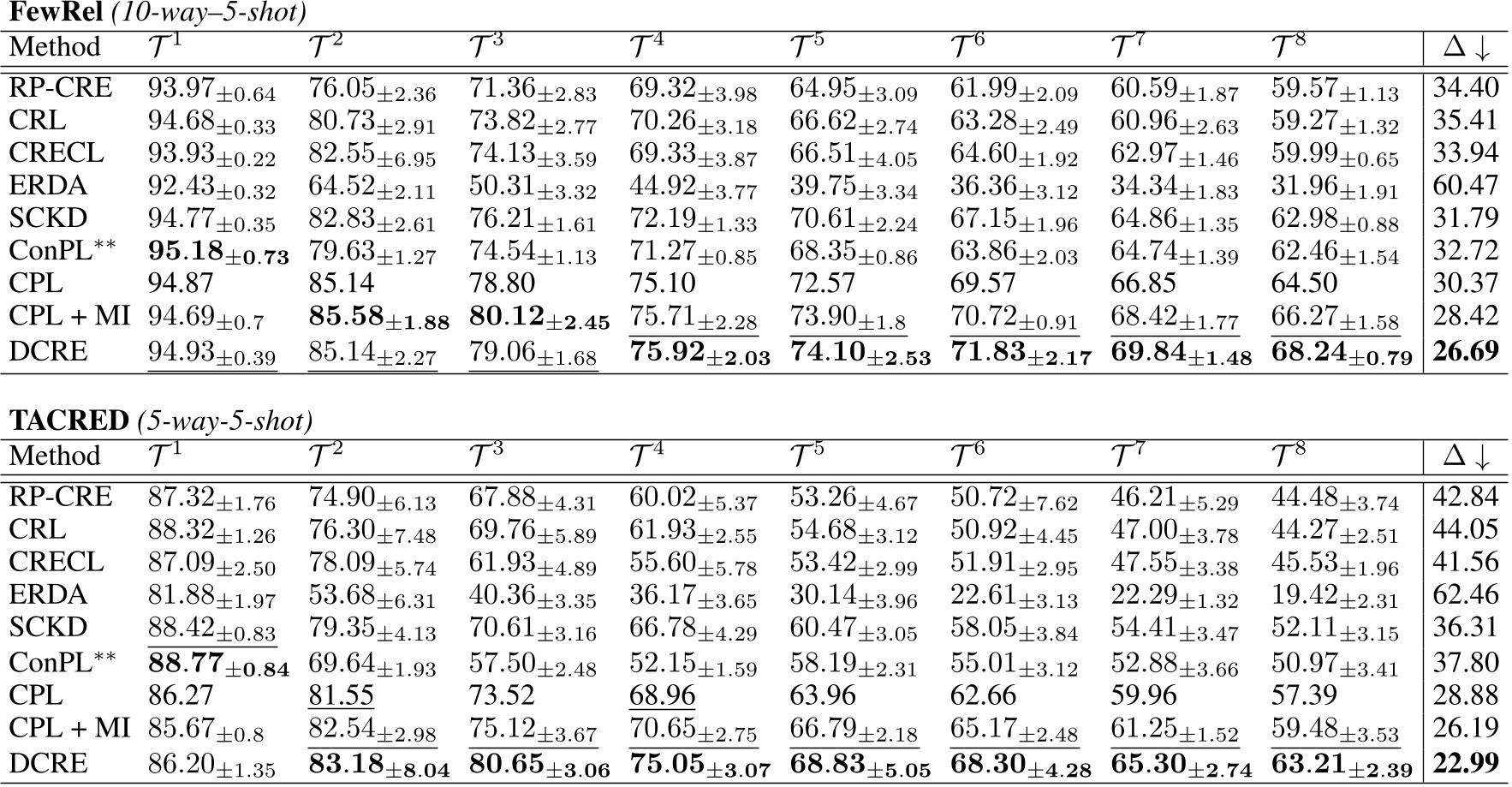 FewRel (10-way–5-shot)

| Method | $\mathcal{T}^1$ | $\mathcal{T}^2$ | $\mathcal{T}^3$ | $\mathcal{T}^4$ | $\mathcal{T}^5$ | $\mathcal{T}^6$ | $\mathcal{T}^7$ | $\mathcal{T}^8$ | $\Delta \downarrow$ |
|---|---|---|---|---|---|---|---|---|---|
| RP-CRE | $93.97_{\pm 0.64}$ | $76.05_{\pm 2.36}$ | $71.36_{\pm 2.83}$ | $69.32_{\pm 3.98}$ | $64.95_{\pm 3.09}$ | $61.99_{\pm 2.09}$ | $60.59_{\pm 1.87}$ | $59.57_{\pm 1.13}$ | 34.40 |
| CRL | $94.68_{\pm 0.33}$ | $80.73_{\pm 2.91}$ | $73.82_{\pm 2.77}$ | $70.26_{\pm 3.18}$ | $66.62_{\pm 2.74}$ | $63.28_{\pm 2.49}$ | $60.96_{\pm 2.63}$ | $59.27_{\pm 1.32}$ | 35.41 |
| CRECL | $93.93_{\pm 0.22}$ | $82.55_{\pm 6.95}$ | $74.13_{\pm 3.59}$ | $69.33_{\pm 3.87}$ | $66.51_{\pm 4.05}$ | $64.60_{\pm 1.92}$ | $62.97_{\pm 1.46}$ | $59.99_{\pm 0.65}$ | 33.94 |
| ERDA | $92.43_{\pm 0.32}$ | $64.52_{\pm 2.11}$ | $50.31_{\pm 3.32}$ | $44.92_{\pm 3.77}$ | $39.75_{\pm 3.34}$ | $36.36_{\pm 3.12}$ | $34.34_{\pm 1.83}$ | $31.96_{\pm 1.91}$ | 60.47 |
| SCKD | $94.77_{\pm 0.35}$ | $82.83_{\pm 2.61}$ | $76.21_{\pm 1.61}$ | $72.19_{\pm 1.33}$ | $70.61_{\pm 2.24}$ | $67.15_{\pm 1.96}$ | $64.86_{\pm 1.35}$ | $62.98_{\pm 0.88}$ | 31.79 |
| ConPL$^{**}$ | $95.18_{\pm 0.73}$ | $79.63_{\pm 1.27}$ | $74.54_{\pm 1.13}$ | $71.27_{\pm 0.85}$ | $68.35_{\pm 0.86}$ | $63.86_{\pm 2.03}$ | $64.74_{\pm 1.39}$ | $62.46_{\pm 1.54}$ | 32.72 |
| CPL | 94.87 | 85.14 | 78.80 | 75.10 | 72.57 | 69.57 | 66.85 | 64.50 | 30.37 |
| CPL + MI | $94.69_{\pm 0.7}$ | $85.58_{\pm 1.88}$ | $80.12_{\pm 2.45}$ | $75.71_{\pm 2.28}$ | $73.90_{\pm 1.8}$ | $70.72_{\pm 0.91}$ | $68.42_{\pm 1.77}$ | $66.27_{\pm 1.58}$ | 28.42 |
| DCRE | $94.93_{\pm 0.39}$ | $85.14_{\pm 2.27}$ | $79.06_{\pm 1.68}$ | $75.92_{\pm 2.03}$ | $74.10_{\pm 2.53}$ | $71.83_{\pm 2.17}$ | $69.84_{\pm 1.48}$ | $68.24_{\pm 0.79}$ | 26.69 |

TACRED (5-way-5-shot)

| Method | $\mathcal{T}^1$ | $\mathcal{T}^2$ | $\mathcal{T}^3$ | $\mathcal{T}^4$ | $\mathcal{T}^5$ | $\mathcal{T}^6$ | $\mathcal{T}^7$ | $\mathcal{T}^8$ | $\Delta \downarrow$ |
|---|---|---|---|---|---|---|---|---|---|
| RP-CRE | $87.32_{\pm 1.76}$ | $74.90_{\pm 6.13}$ | $67.88_{\pm 4.31}$ | $60.02_{\pm 5.37}$ | $53.26_{\pm 4.67}$ | $50.72_{\pm 7.62}$ | $46.21_{\pm 5.29}$ | $44.48_{\pm 3.74}$ | 42.84 |
| CRL | $88.32_{\pm 1.26}$ | $76.30_{\pm 7.48}$ | $69.76_{\pm 5.89}$ | $61.93_{\pm 2.55}$ | $54.68_{\pm 3.12}$ | $50.92_{\pm 4.45}$ | $47.00_{\pm 3.78}$ | $44.27_{\pm 2.51}$ | 44.05 |
| CRECL | $87.09_{\pm 2.50}$ | $78.09_{\pm 5.74}$ | $61.93_{\pm 4.89}$ | $55.60_{\pm 5.78}$ | $53.42_{\pm 2.99}$ | $51.91_{\pm 2.95}$ | $47.55_{\pm 3.38}$ | $45.53_{\pm 1.96}$ | 41.56 |
| ERDA | $81.88_{\pm 1.97}$ | $53.68_{\pm 6.31}$ | $40.36_{\pm 3.35}$ | $36.17_{\pm 3.65}$ | $30.14_{\pm 3.96}$ | $22.61_{\pm 3.13}$ | $22.29_{\pm 1.32}$ | $19.42_{\pm 2.31}$ | 62.46 |
| SCKD | $88.42_{\pm 0.83}$ | $79.35_{\pm 4.13}$ | $70.61_{\pm 3.16}$ | $66.78_{\pm 4.29}$ | $60.47_{\pm 3.05}$ | $58.05_{\pm 3.84}$ | $54.41_{\pm 3.47}$ | $52.11_{\pm 3.15}$ | 36.31 |
| ConPL$^{**}$ | $88.77_{\pm 0.84}$ | $69.64_{\pm 1.93}$ | $57.50_{\pm 2.48}$ | $52.15_{\pm 1.59}$ | $58.19_{\pm 2.31}$ | $55.01_{\pm 3.12}$ | $52.88_{\pm 3.66}$ | $50.97_{\pm 3.41}$ | 37.80 |
| CPL | 86.27 | 81.55 | 73.52 | 68.96 | 63.96 | 62.66 | 59.96 | 57.39 | 28.88 |
| CPL + MI | $85.67_{\pm 0.8}$ | $82.54_{\pm 2.98}$ | $75.12_{\pm 3.67}$ | $70.65_{\pm 2.75}$ | $66.79_{\pm 2.18}$ | $65.17_{\pm 2.48}$ | $61.25_{\pm 1.52}$ | $59.48_{\pm 3.53}$ | 26.19 |
| DCRE | $86.20_{\pm 1.35}$ | $83.18_{\pm 8.04}$ | $80.65_{\pm 3.06}$ | $75.05_{\pm 3.07}$ | $68.83_{\pm 5.05}$ | $68.30_{\pm 4.28}$ | $65.30_{\pm 2.74}$ | $63.21_{\pm 2.39}$ | 22.99 |